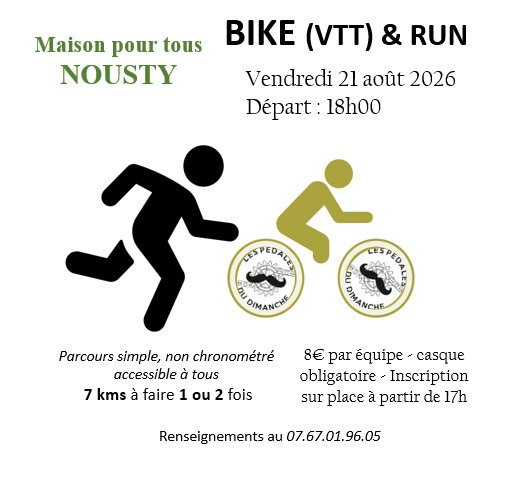 Maison pour tous
NOUSTY

BIKE (VTT) & RUN

Vendredi 21 août 2026
Départ : 18h00

LES PEDALES DU DIMANCHE

LES PEDALES DU DIMANCHE

Parcours simple, non chronométré accessible à tous
7 kms à faire 1 ou 2 fois

8€ par équipe - casque obligatoire - Inscription sur place à partir de 17h

Renseignements au 07.67.01.96.05